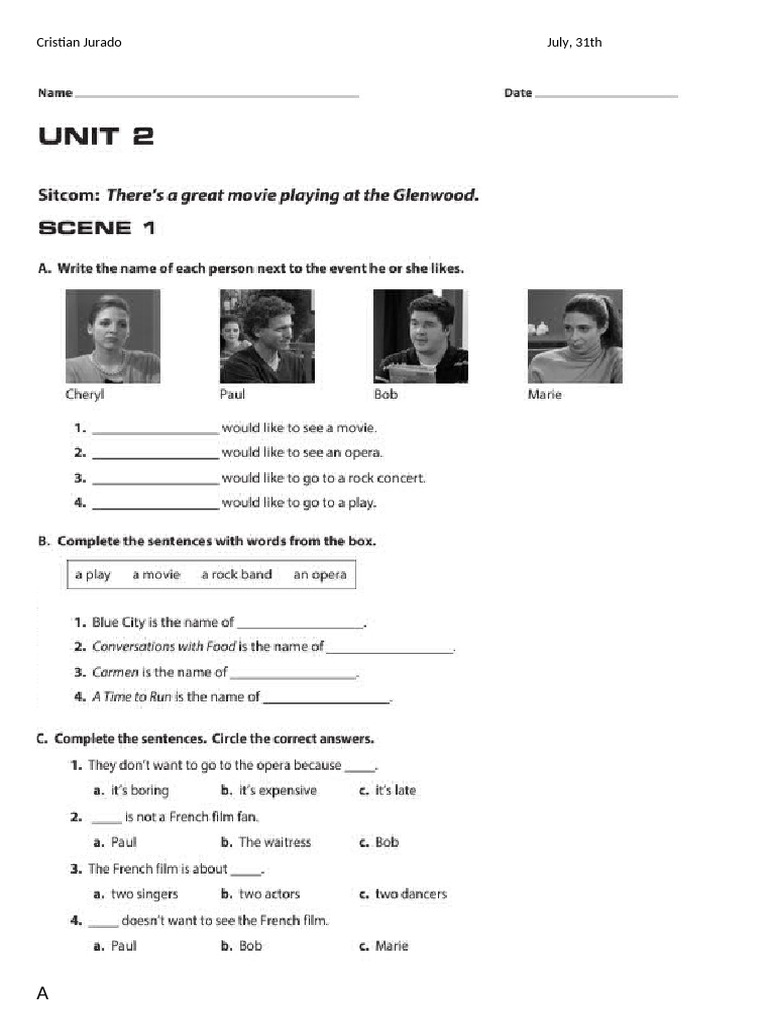 Cristian Jurado July, 31th

Name ____ Date ____

UNIT 2

Sitcom: There's a great movie playing at the Glenwood.

SCENE 1

A. Write the name of each person next to the event he or she likes.

Cheryl Paul Bob Marie

1. ____ would like to see a movie.
2. ____ would like to see an opera.
3. ____ would like to go to a rock concert.
4. ____ would like to go to a play.

B. Complete the sentences with words from the box.

a play a movie a rock band an opera

1. Blue City is the name of ____.
2. Conversations with Food is the name of ____.
3. Carmen is the name of ____.
4. A Time to Run is the name of ____.

C. Complete the sentences. Circle the correct answers.

1. They don't want to go to the opera because ____.
a. it's boring b. it's expensive c. it's late
2. ____ is not a French film fan.
a. Paul b. The waitress c. Bob
3. The French film is about ____.
a. two singers b. two actors c. two dancers
4. ____ doesn't want to see the French film.
a. Paul b. Bob c. Marie

A